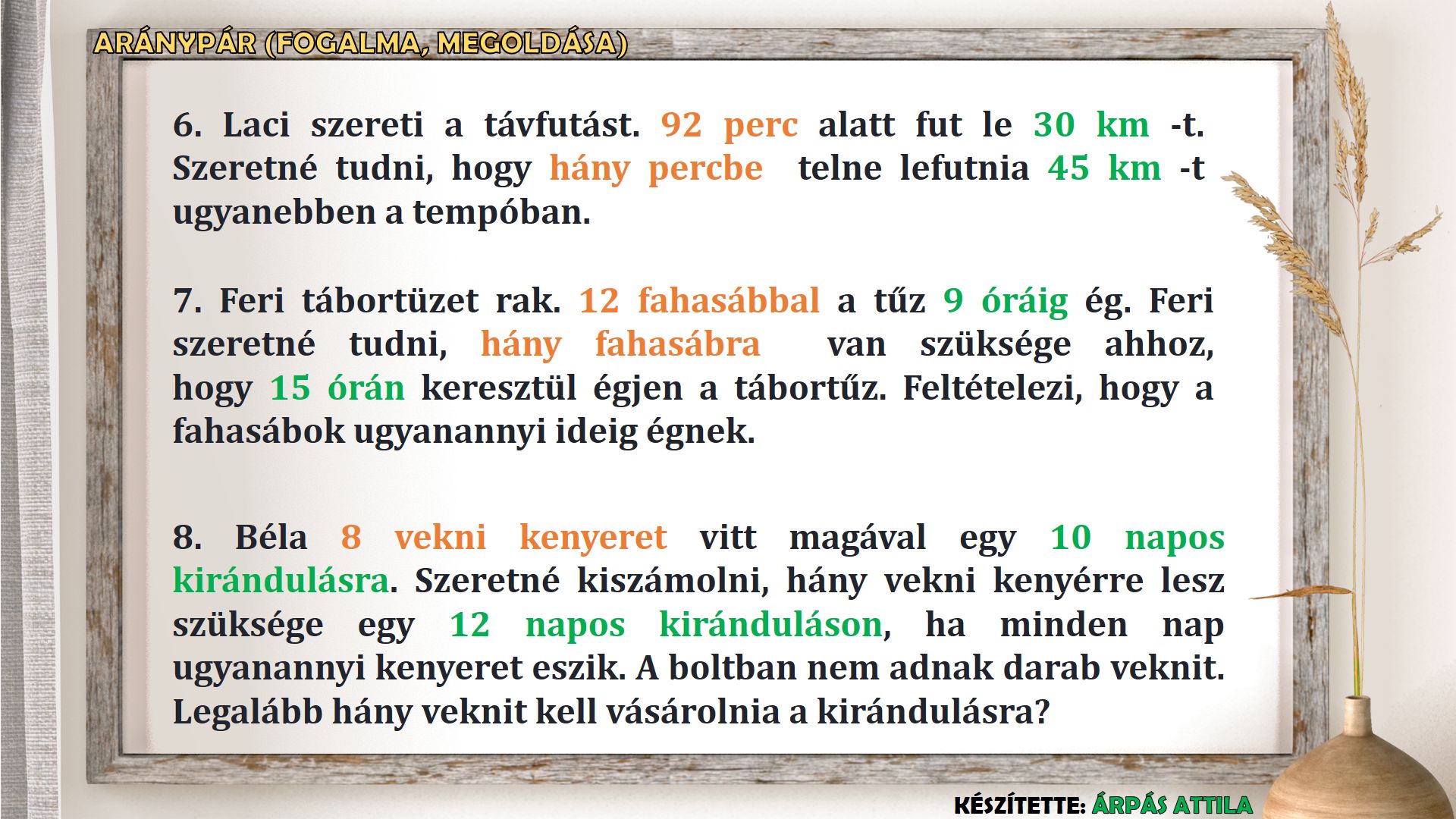 ARÁNYPÁR (FOGALMA, MEGOLDÁSA)

6. Laci szereti a távfutást. 92 perc alatt fut le 30 km -t. Szeretné tudni, hogy hány percbe telne lefutnia 45 km -t ugyanebben a tempóban.

7. Feri tábortüzet rak. 12 fahasábbal a tűz 9 óráig ég. Feri szeretné tudni, hány fahasábra van szüksége ahhoz, hogy 15 órán keresztül égjen a tábortűz. Feltételezi, hogy a fahasábok ugyanannyi ideig égnek.

8. Béla 8 vekni kenyeret vitt magával egy 10 napos kirándulásra. Szeretné kiszámolni, hány vekni kenyérre lesz szüksége egy 12 napos kiránduláson, ha minden nap ugyanannyi kenyeret eszik. A boltban nem adnak darab veknit. Legalább hány veknit kell vásárolnia a kirándulásra?

KÉSZÍTETTE: ÁRPÁS ATTILA